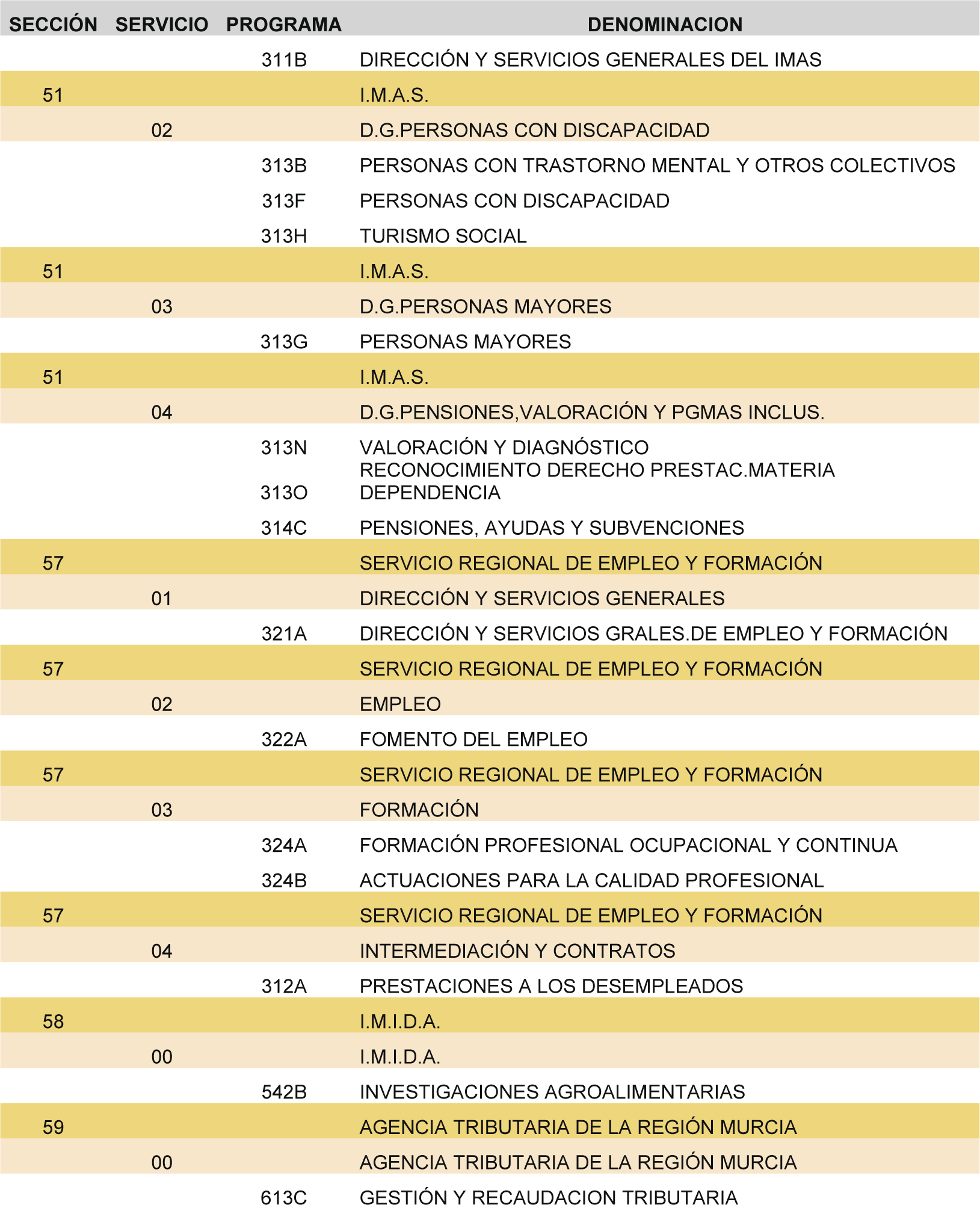 | SECCIÓN | SERVICIO | PROGRAMA | DENOMINACION |
|---|---|---|---|
| | | 311B | DIRECCIÓN Y SERVICIOS GENERALES DEL IMAS |
| 51 | | | I.M.A.S. |
| | 02 | | D.G.PERSONAS CON DISCAPACIDAD |
| | | 313B | PERSONAS CON TRASTORNO MENTAL Y OTROS COLECTIVOS |
| | | 313F | PERSONAS CON DISCAPACIDAD |
| | | 313H | TURISMO SOCIAL |
| 51 | | | I.M.A.S. |
| | 03 | | D.G.PERSONAS MAYORES |
| | | 313G | PERSONAS MAYORES |
| 51 | | | I.M.A.S. |
| | 04 | | D.G.PENSIONES,VALORACIÓN Y PGMAS INCLUS. |
| | | 313N | VALORACIÓN Y DIAGNÓSTICO |
| | | 313O | RECONOCIMIENTO DERECHO PRESTAC.MATERIA DEPENDENCIA |
| | | 314C | PENSIONES, AYUDAS Y SUBVENCIONES |
| 57 | | | SERVICIO REGIONAL DE EMPLEO Y FORMACIÓN |
| | 01 | | DIRECCIÓN Y SERVICIOS GENERALES |
| | | 321A | DIRECCIÓN Y SERVICIOS GRALES.DE EMPLEO Y FORMACIÓN |
| 57 | | | SERVICIO REGIONAL DE EMPLEO Y FORMACIÓN |
| | 02 | | EMPLEO |
| | | 322A | FOMENTO DEL EMPLEO |
| 57 | | | SERVICIO REGIONAL DE EMPLEO Y FORMACIÓN |
| | 03 | | FORMACIÓN |
| | | 324A | FORMACIÓN PROFESIONAL OCUPACIONAL Y CONTINUA |
| | | 324B | ACTUACIONES PARA LA CALIDAD PROFESIONAL |
| 57 | | | SERVICIO REGIONAL DE EMPLEO Y FORMACIÓN |
| | 04 | | INTERMEDIACIÓN Y CONTRATOS |
| | | 312A | PRESTACIONES A LOS DESEMPLEADOS |
| 58 | | | I.M.I.D.A. |
| | 00 | | I.M.I.D.A. |
| | | 542B | INVESTIGACIONES AGROALIMENTARIAS |
| 59 | | | AGENCIA TRIBUTARIA DE LA REGIÓN MURCIA |
| | 00 | | AGENCIA TRIBUTARIA DE LA REGIÓN MURCIA |
| | | 613C | GESTIÓN Y RECAUDACION TRIBUTARIA |